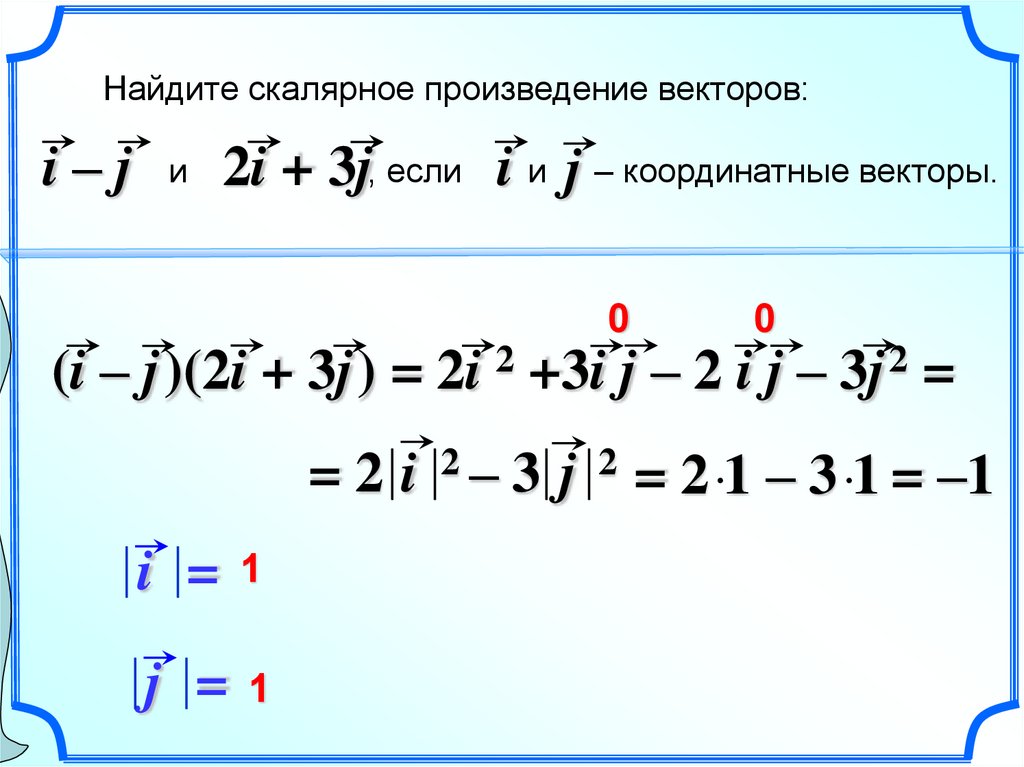 Найдите скалярное произведение векторов:

$\vec{i} - \vec{j}$ и $2\vec{i} + 3\vec{j}$, если $\vec{i}$ и $\vec{j}$ – координатные векторы.

0 0

$(\vec{i} - \vec{j})(2\vec{i} + 3\vec{j}) = 2\vec{i}^2 + 3\vec{i}\vec{j} - 2\vec{i}\vec{j} - 3\vec{j}^2 =$

$= 2|\vec{i}|^2 - 3|\vec{j}|^2 = 2 \cdot 1 - 3 \cdot 1 = -1$

$|\vec{i}| =$ 1

$|\vec{j}| =$ 1